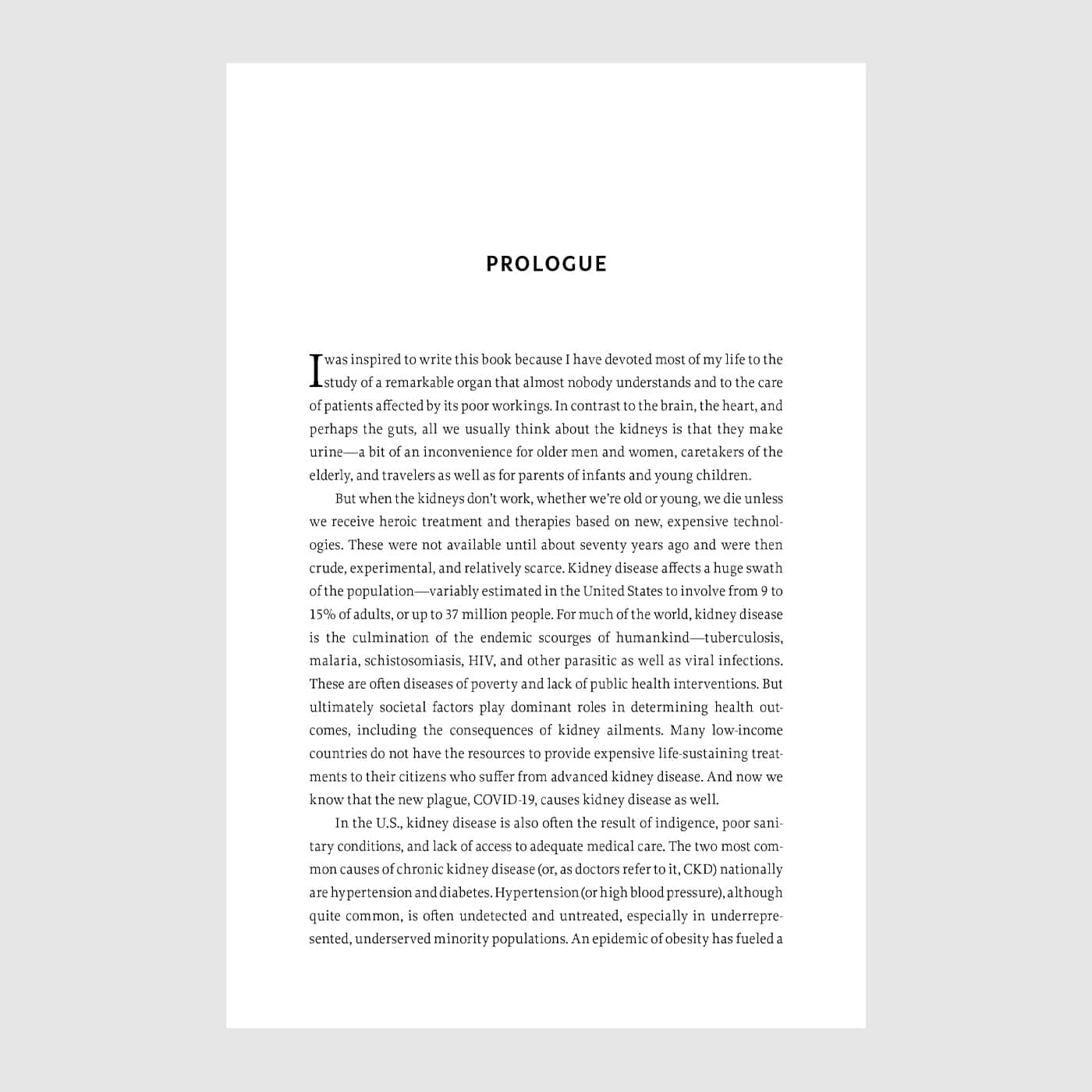 PROLOGUE

I was inspired to write this book because I have devoted most of my life to the study of a remarkable organ that almost nobody understands and to the care of patients affected by its poor workings. In contrast to the brain, the heart, and perhaps the guts, all we usually think about the kidneys is that they make urine—a bit of an inconvenience for older men and women, caretakers of the elderly, and travelers as well as for parents of infants and young children.

But when the kidneys don't work, whether we're old or young, we die unless we receive heroic treatment and therapies based on new, expensive technologies. These were not available until about seventy years ago and were then crude, experimental, and relatively scarce. Kidney disease affects a huge swath of the population—variably estimated in the United States to involve from 9 to 15% of adults, or up to 37 million people. For much of the world, kidney disease is the culmination of the endemic scourges of humankind—tuberculosis, malaria, schistosomiasis, HIV, and other parasitic as well as viral infections. These are often diseases of poverty and lack of public health interventions. But ultimately societal factors play dominant roles in determining health outcomes, including the consequences of kidney ailments. Many low-income countries do not have the resources to provide expensive life-sustaining treatments to their citizens who suffer from advanced kidney disease. And now we know that the new plague, COVID-19, causes kidney disease as well.

In the U.S., kidney disease is also often the result of indigence, poor sanitary conditions, and lack of access to adequate medical care. The two most common causes of chronic kidney disease (or, as doctors refer to it, CKD) nationally are hypertension and diabetes. Hypertension (or high blood pressure), although quite common, is often undetected and untreated, especially in underrepresented, underserved minority populations. An epidemic of obesity has fueled a